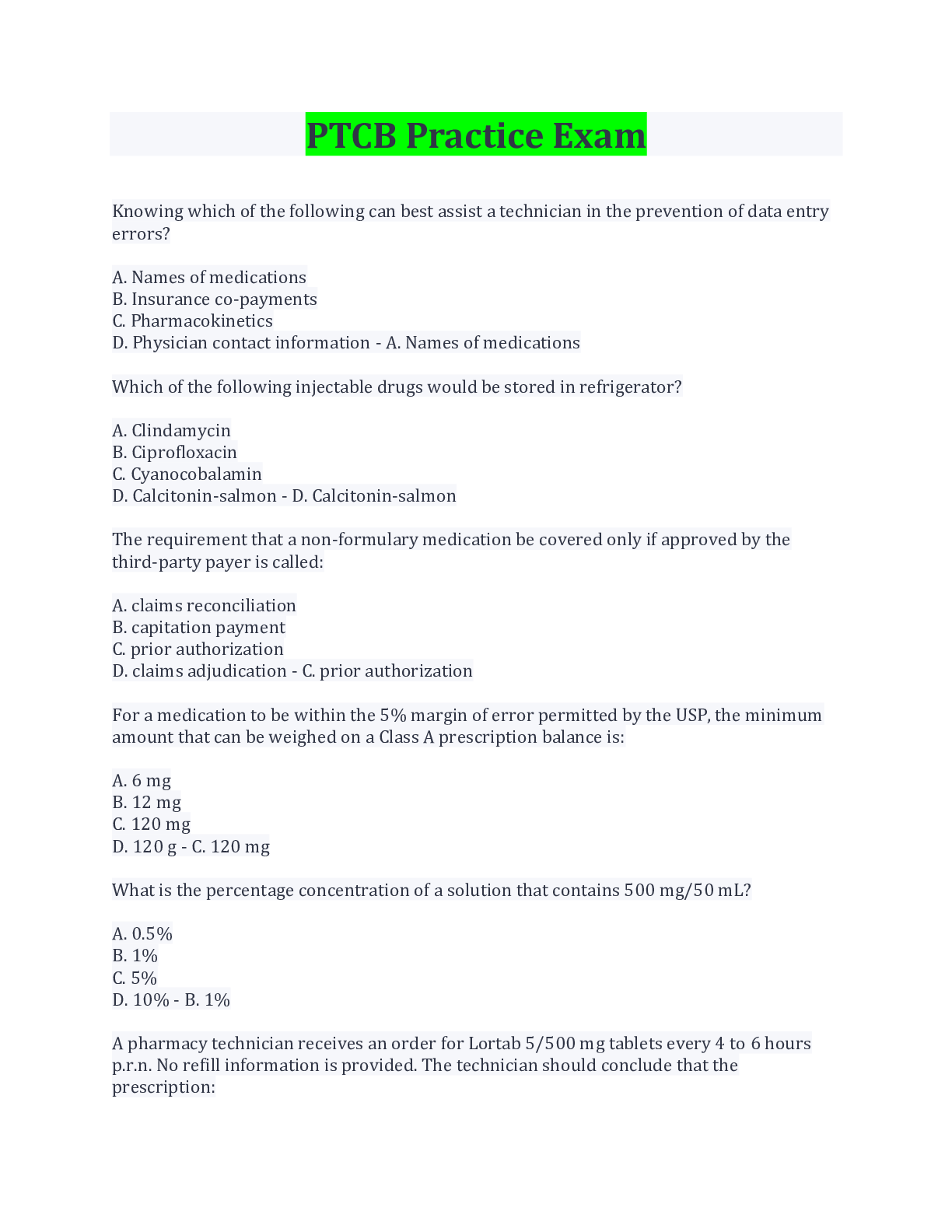 PTCB Practice Exam

Knowing which of the following can best assist a technician in the prevention of data entry errors?

A. Names of medications
B. Insurance co-payments
C. Pharmacokinetics
D. Physician contact information - A. Names of medications

Which of the following injectable drugs would be stored in refrigerator?

A. Clindamycin
B. Ciprofloxacin
C. Cyanocobalamin
D. Calcitonin-salmon - D. Calcitonin-salmon

The requirement that a non-formulary medication be covered only if approved by the third-party payer is called:

A. claims reconciliation
B. capitation payment
C. prior authorization
D. claims adjudication - C. prior authorization

For a medication to be within the 5% margin of error permitted by the USP, the minimum amount that can be weighed on a Class A prescription balance is:

A. 6 mg
B. 12 mg
C. 120 mg
D. 120 g - C. 120 mg

What is the percentage concentration of a solution that contains 500 mg/50 mL?

A. 0.5%
B. 1%
C. 5%
D. 10% - B. 1%

A pharmacy technician receives an order for Lortab 5/500 mg tablets every 4 to 6 hours p.r.n. No refill information is provided. The technician should conclude that the prescription: